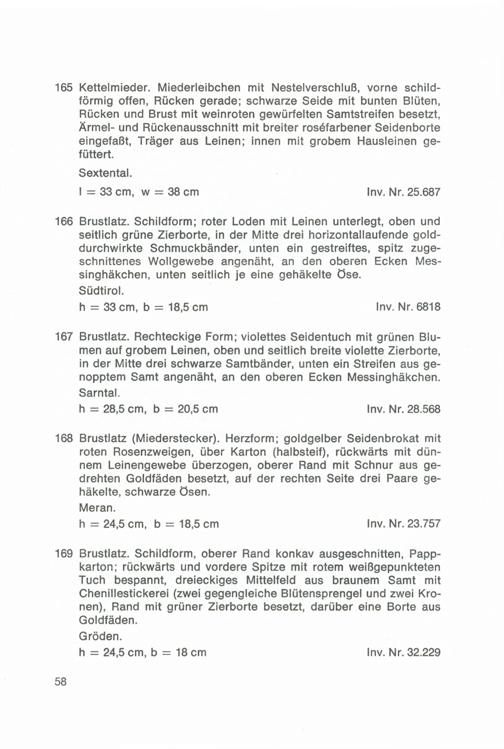 165 Kettelmieder. Miederleibchen mit Nestelverschluß, vorne schildförmig offen, Rücken gerade; schwarze Seide mit bunten Blüten, Rücken und Brust mit weinroten gewürfelten Samtstreifen besetzt, Ärmel- und Rückenausschnitt mit breiter roséfarbener Seidenborte eingefaßt, Träger aus Leinen; innen mit grobem Hausleinen gefüttert.

Sextental.

l = 33 cm, w = 38 cm Inv. Nr. 25.687

166 Brustlatz. Schildform; roter Loden mit Leinen unterlegt, oben und seitlich grüne Zierborte, in der Mitte drei horizontallaufende golddurchwirkte Schmuckbänder, unten ein gestreiftes, spitz zugeschnittenes Wollgewebe angenäht, an den oberen Ecken Messinghäkchen, unten seitlich je eine gehäkelte Öse.

Südtirol.

h = 33 cm, b = 18,5 cm Inv. Nr. 6818

167 Brustlatz. Rechteckige Form; violettes Seidentuch mit grünen Blumen auf grobem Leinen, oben und seitlich breite violette Zierborte, in der Mitte drei schwarze Samtbänder, unten ein Streifen aus genopptem Samt angenäht, an den oberen Ecken Messinghäkchen.

Sarntal.

h = 28,5 cm, b = 20,5 cm Inv. Nr. 28.568

168 Brustlatz (Miederstecker). Herzform; goldgelber Seidenbrokat mit roten Rosenzweigen, über Karton (halbsteif), rückwärts mit dünnem Leinengewebe überzogen, oberer Rand mit Schnur aus gedrehten Goldfäden besetzt, auf der rechten Seite drei Paare gehäkelte, schwarze Ösen.

Meran.

h = 24,5 cm, b = 18,5 cm Inv. Nr. 23.757

169 Brustlatz. Schildform, oberer Rand konkav ausgeschnitten, Pappkarton; rückwärts und vordere Spitze mit rotem weißgepunkteten Tuch bespannt, dreieckiges Mittelfeld aus braunem Samt mit Chenillestickerei (zwei gegengleiche Blütensprengel und zwei Kronen), Rand mit grüner Zierborte besetzt, darüber eine Borte aus Goldfäden.

Gröden.

h = 24,5 cm, b = 18 cm Inv. Nr. 32.229

58